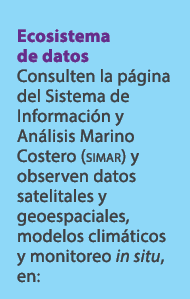 Ecosistema de datos
Consulten la página del Sistema de Información y Análisis Marino Costero (SIMAR) y observen datos satelitales y geoespaciales, modelos climáticos y monitoreo in situ, en: